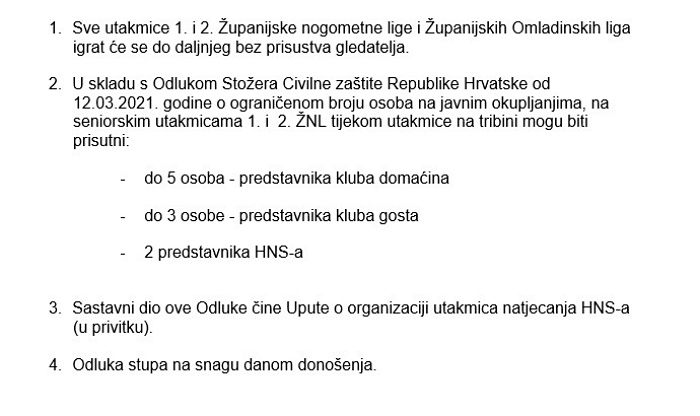 1. Sve utakmice 1. i 2. Županijske nogometne lige i Županijskih Omladinskih liga igrat će se do daljnjeg bez prisustva gledatelja.

2. U skladu s Odlukom Stožera Civilne zaštite Republike Hrvatske od 12.03.2021. godine o ograničenom broju osoba na javnim okupljanjima, na seniorskim utakmicama 1. i 2. ŽNL tijekom utakmice na tribini mogu biti prisutni:

- do 5 osoba - predstavnika kluba domaćina

- do 3 osobe - predstavnika kluba gosta

- 2 predstavnika HNS-a

3. Sastavni dio ove Odluke čine Upute o organizaciji utakmica natjecanja HNS-a (u privitku).

4. Odluka stupa na snagu danom donošenja.